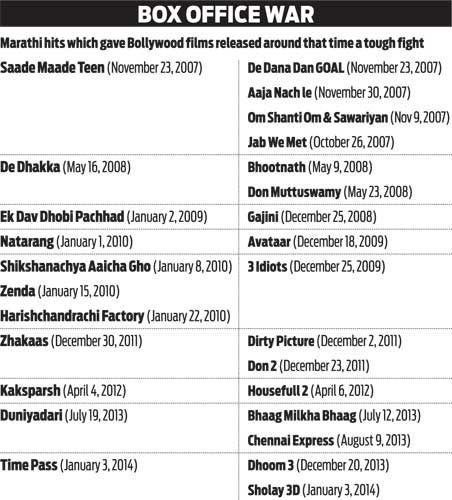 BOX OFFICE WAR

Marathi hits which gave Bollywood films released around that time a tough fight

| | |
|---|---|
| Saade Maade Teen (November 23, 2007) | De Dana Dan GOAL (November 23, 2007) Aaja Nach le (November 30, 2007) Om Shanti Om & Sawariyan (Nov 9, 2007) Jab We Met (October 26, 2007) |
| De Dhakka (May 16, 2008) | Bhootnath (May 9, 2008) Don Muttuswamy (May 23, 2008) |
| Ek Dav Dhobi Pachhad (January 2, 2009) | Gajini (December 25, 2008) |
| Natarang (January 1, 2010) | Avataar (December 18, 2009) |
| Shikshanachya Aaicha Gho (January 8, 2010) Zenda (January 15, 2010) Harishchandrachi Factory (January 22, 2010) | 3 Idiots (December 25, 2009) |
| Zhakaas (December 30, 2011) | Dirty Picture (December 2, 2011) Don 2 (December 23, 2011) |
| Kaksparsh (April 4, 2012) | Housefull 2 (April 6, 2012) |
| Duniyadari (July 19, 2013) | Bhaag Milkha Bhaag (July 12, 2013) Chennai Express (August 9, 2013) |
| Time Pass (January 3, 2014) | Dhoom 3 (December 20, 2013) Sholay 3D (January 3, 2014) |